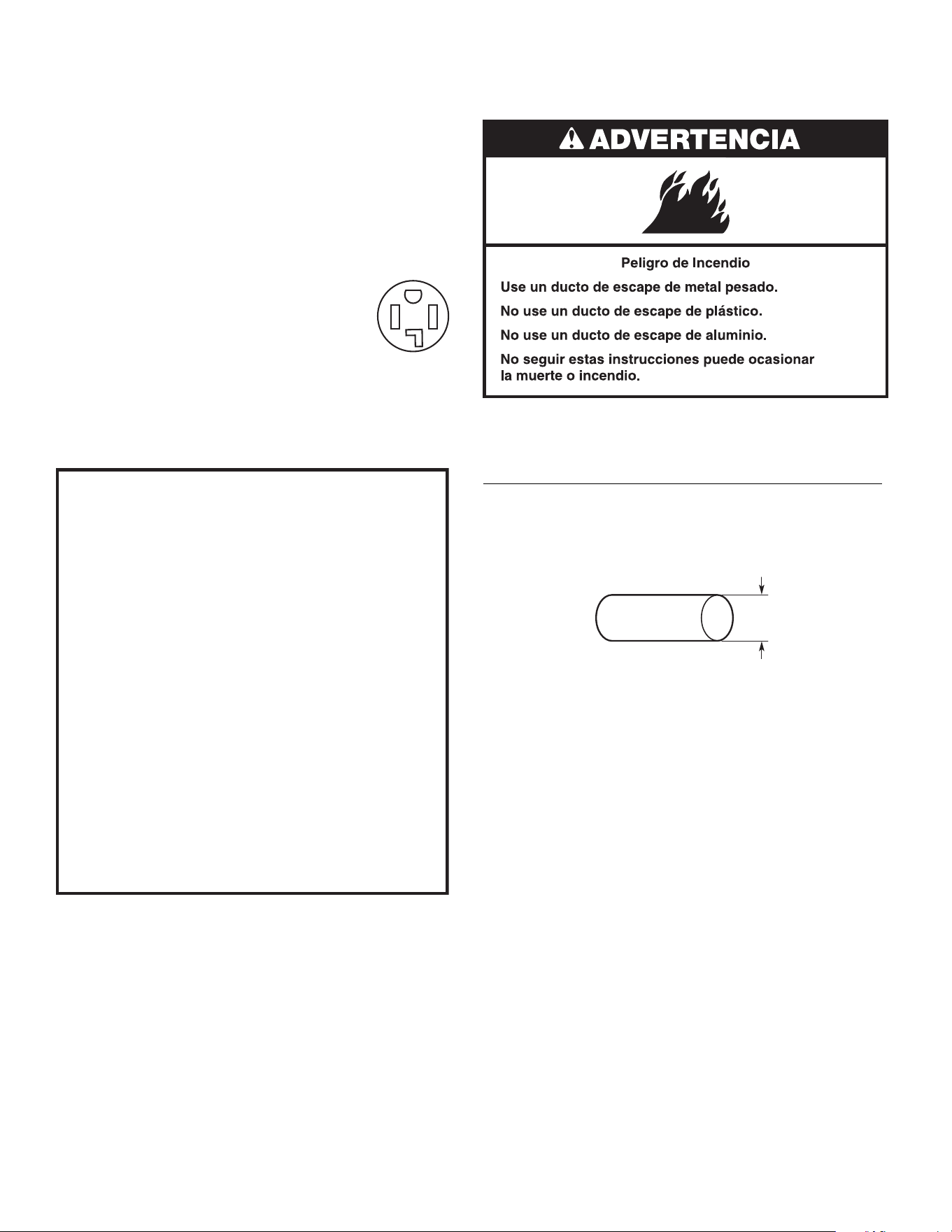 ADVERTENCIA

Peligro de Incendio

Use un ducto de escape de metal pesado.

No use un ducto de escape de plástico.

No use un ducto de escape de aluminio.

No seguir estas instrucciones puede ocasionar la muerte o incendio.